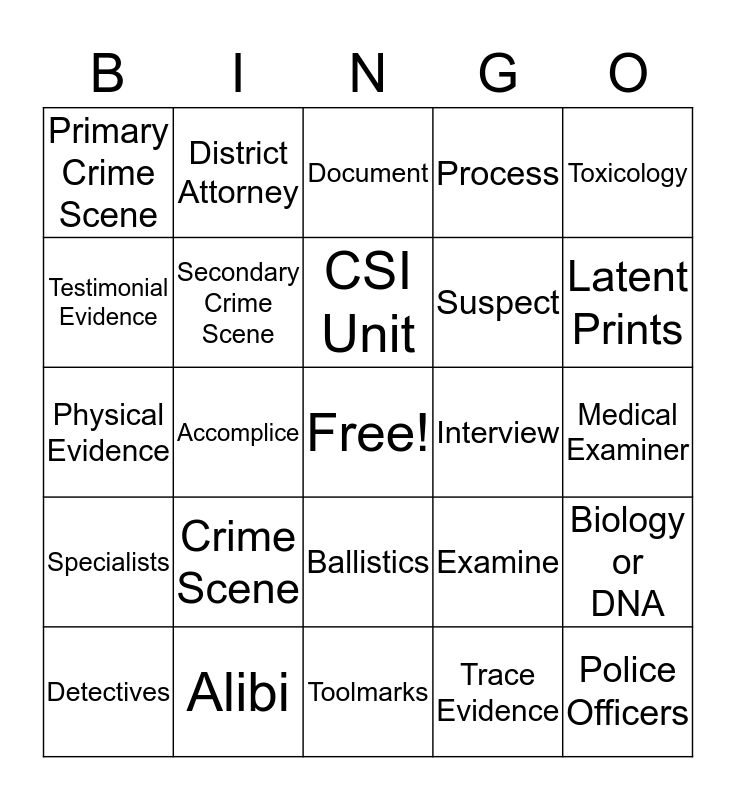 | B | I | N | G | O |
|---|---|---|---|---|
| Primary Crime Scene | District Attorney | Document | Process | Toxicology |
| Testimonial Evidence | Secondary Crime Scene | CSI Unit | Suspect | Latent Prints |
| Physical Evidence | Accomplice | Free! | Interview | Medical Examiner |
| Specialists | Crime Scene | Ballistics | Examine | Biology or DNA |
| Detectives | Alibi | Toolmarks | Trace Evidence | Police Officers |